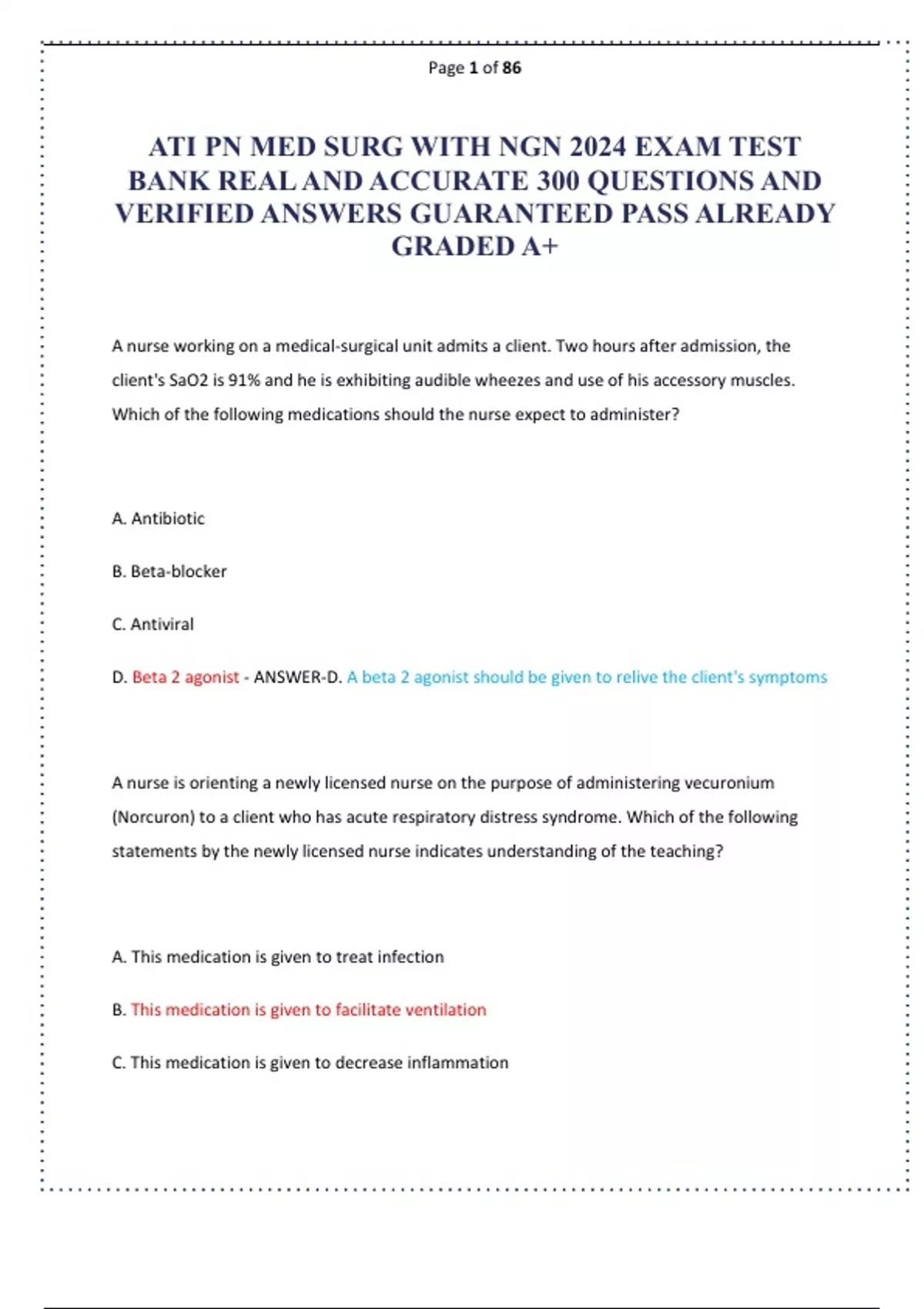 Page 1 of 86

ATI PN MED SURG WITH NGN 2024 EXAM TEST BANK REAL AND ACCURATE 300 QUESTIONS AND VERIFIED ANSWERS GUARANTEED PASS ALREADY GRADED A+

A nurse working on a medical-surgical unit admits a client. Two hours after admission, the client's SaO2 is 91% and he is exhibiting audible wheezes and use of his accessory muscles. Which of the following medications should the nurse expect to administer?

A. Antibiotic

B. Beta-blocker

C. Antiviral

D. Beta 2 agonist - ANSWER-D. A beta 2 agonist should be given to relive the client's symptoms

A nurse is orienting a newly licensed nurse on the purpose of administering vecuronium (Norcuron) to a client who has acute respiratory distress syndrome. Which of the following statements by the newly licensed nurse indicates understanding of the teaching?

A. This medication is given to treat infection

B. This medication is given to facilitate ventilation

C. This medication is given to decrease inflammation